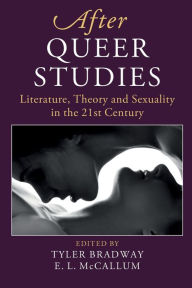 After
QUEER
STUDIES

Literature, Theory and Sexuality in the 21st Century

EDITED BY
TYLER BRADWAY
E. L. McCALLUM